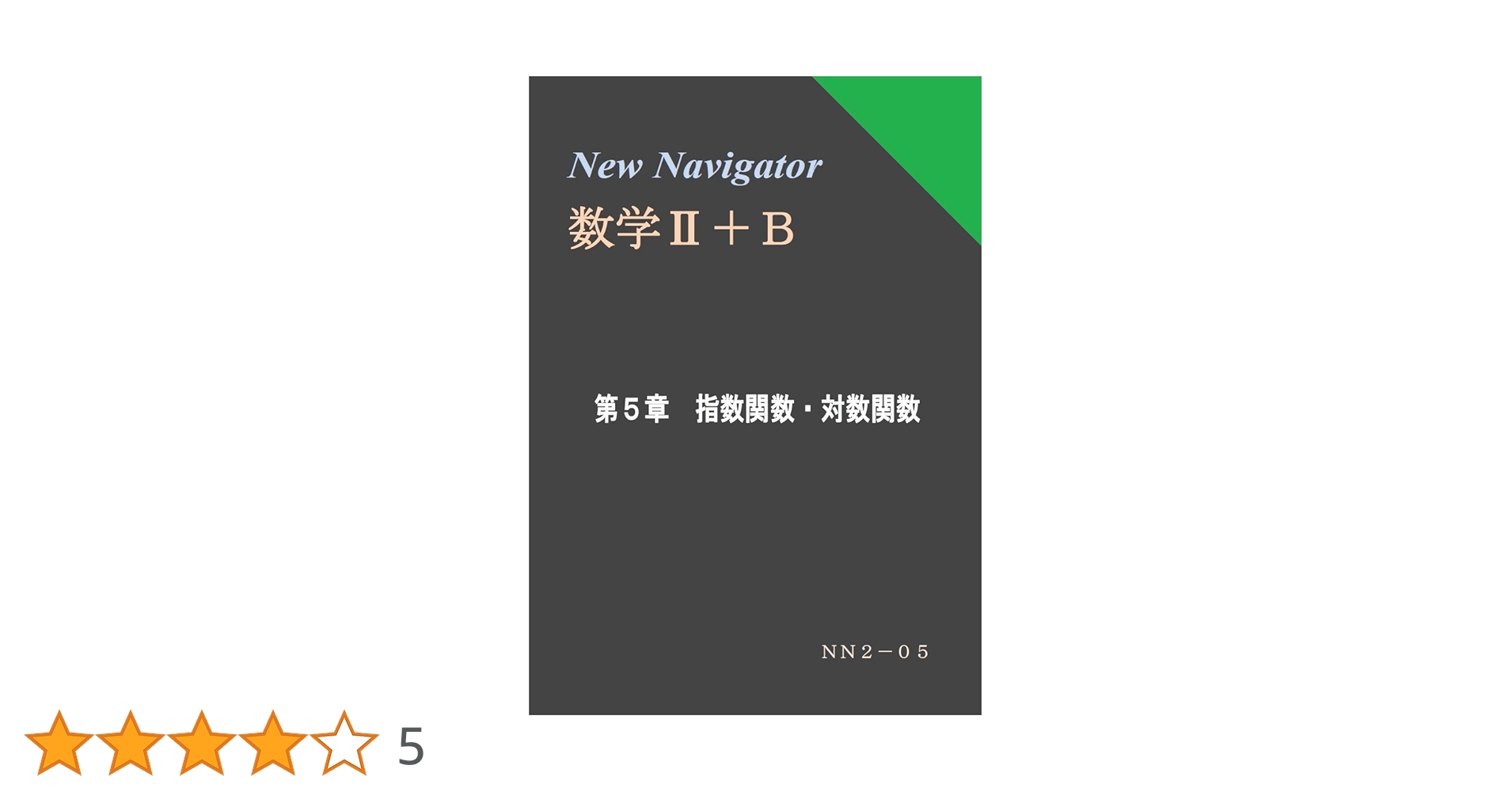 New Navigator
数学Ⅱ＋B

第５章　指数関数・対数関数

NN２－０５

5